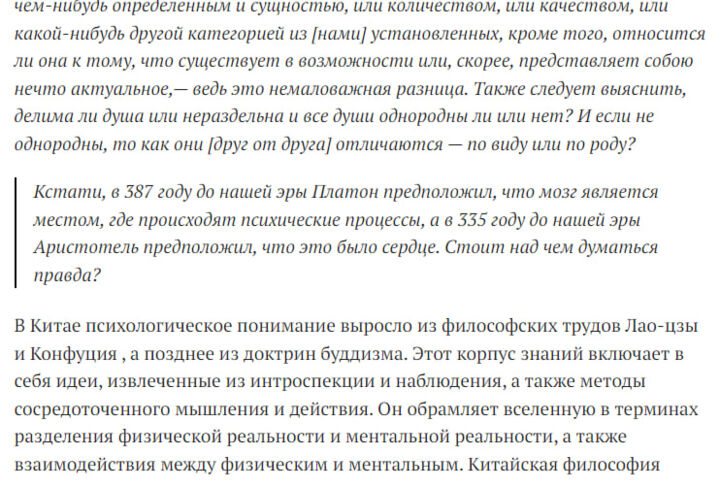 чем-нибудь определенным и сущностью, или количеством, или качеством, или какой-нибудь другой категорией из [нами] установленных, кроме того, относится ли она к тому, что существует в возможности или, скорее, представляет собою нечто актуальное,— ведь это немаловажная разница. Также следует выяснить, делима ли душа или нераздельна и все души однородны ли или нет? И если не однородны, то как они [друг от друга] отличаются — по виду или по роду?

Кстати, в 387 году до нашей эры Платон предположил, что мозг является местом, где происходят психические процессы, а в 335 году до нашей эры Аристотель предположил, что это было сердце. Стоит над чем думаться правда?

В Китае психологическое понимание выросло из философских трудов Лао-цзы и Конфуция , а позднее из доктрин буддизма. Этот корпус знаний включает в себя идеи, извлеченные из интроспекции и наблюдения, а также методы сосредоточенного мышления и действия. Он обрамляет вселенную в терминах разделения физической реальности и ментальной реальности, а также взаимодействия между физическим и ментальным. Китайская философия